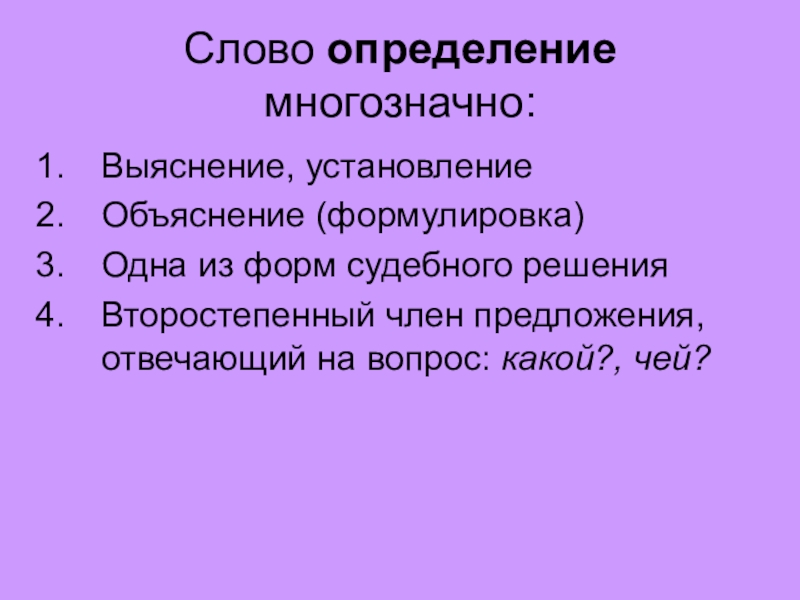 Слово определение многозначно:

1. Выяснение, установление
2. Объяснение (формулировка)
3. Одна из форм судебного решения
4. Второстепенный член предложения, отвечающий на вопрос: какой?, чей?